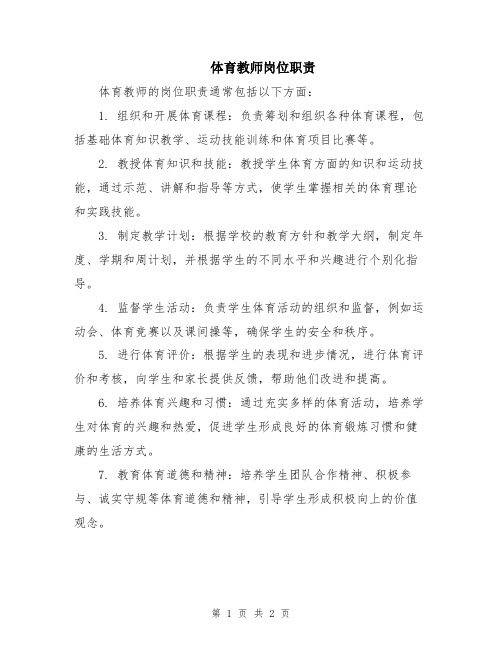 体育教师岗位职责

体育教师的岗位职责通常包括以下方面：

1. 组织和开展体育课程：负责筹划和组织各种体育课程，包括基础体育知识教学、运动技能训练和体育项目比赛等。

2. 教授体育知识和技能：教授学生体育方面的知识和运动技能，通过示范、讲解和指导等方式，使学生掌握相关的体育理论和实践技能。

3. 制定教学计划：根据学校的教育方针和教学大纲，制定年度、学期和周计划，并根据学生的不同水平和兴趣进行个别化指导。

4. 监督学生活动：负责学生体育活动的组织和监督，例如运动会、体育竞赛以及课间操等，确保学生的安全和秩序。

5. 进行体育评价：根据学生的表现和进步情况，进行体育评价和考核，向学生和家长提供反馈，帮助他们改进和提高。

6. 培养体育兴趣和习惯：通过充实多样的体育活动，培养学生对体育的兴趣和热爱，促进学生形成良好的体育锻炼习惯和健康的生活方式。

7. 教育体育道德和精神：培养学生团队合作精神、积极参与、诚实守规等体育道德和精神，引导学生形成积极向上的价值观念。

第 1 页 共 2 页